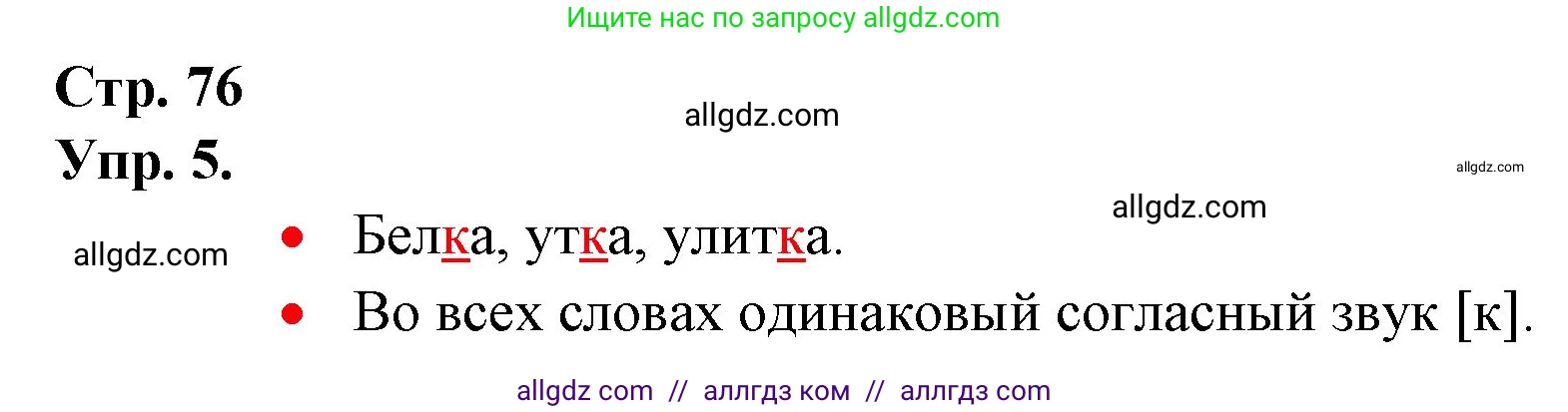 Ищите нас по запросу allgdz.com

Стр. 76
Упр. 5.

allgdz.com

allgdz.com

allgdz.com

allgdz.com

• Белка, утка, улитка.
• Во всех словах одинаковый согласный звук [к].

allgdz com // аллгдз ком // аллгдз com